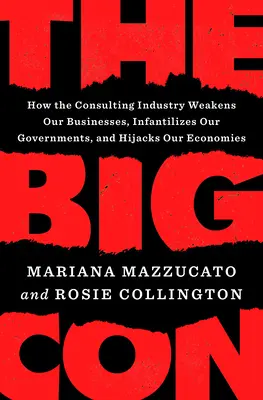 THE

How the Consulting Industry Weakens Our Businesses, Infantilizes Our Governments, and Hijacks Our Economies

BIG

MARIANA MAZZUCATO
and ROSIE COLLINGTON

CON